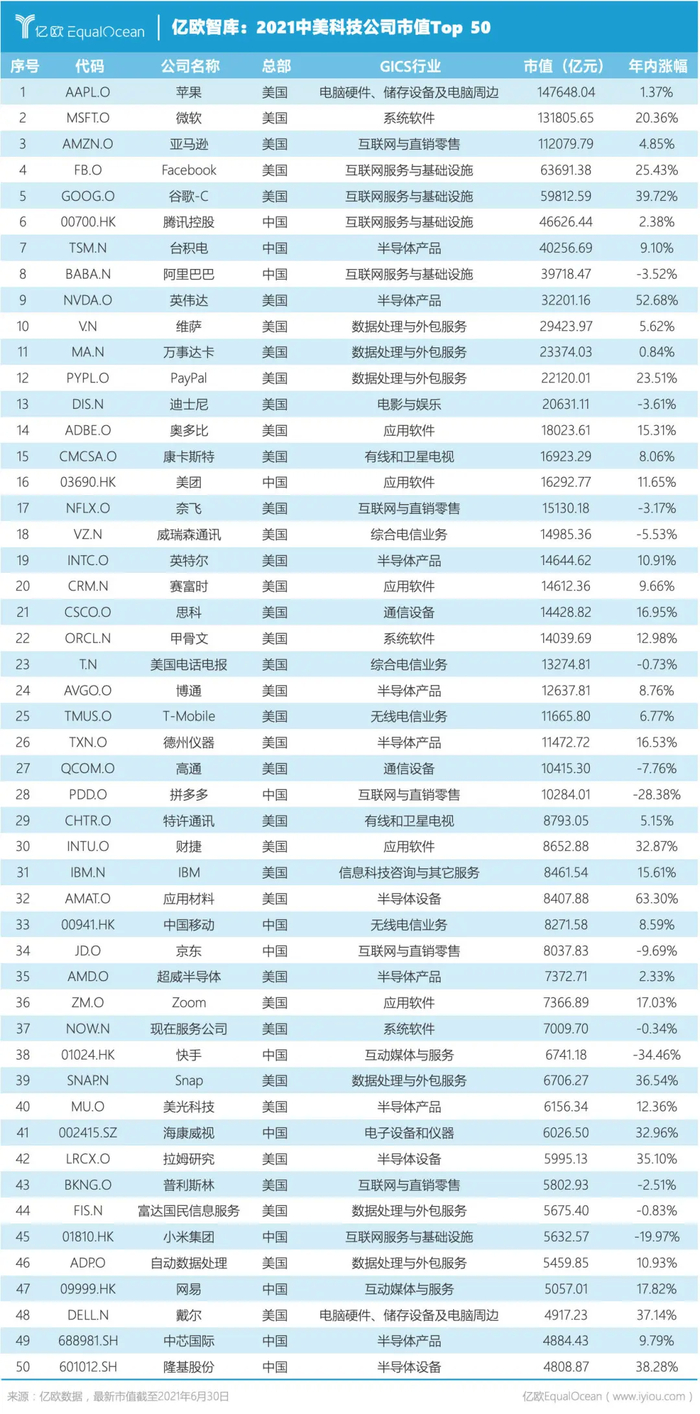 亿欧 EqualOcean | 亿欧智库：2021中美科技公司市值Top 50

| 序号 | 代码 | 公司名称 | 总部 | GICS行业 | 市值（亿元） | 年内涨幅 |
|---|---|---|---|---|---|---|
| 1 | AAPL.O | 苹果 | 美国 | 电脑硬件、储存设备及电脑周边 | 147648.04 | 1.37% |
| 2 | MSFT.O | 微软 | 美国 | 系统软件 | 131805.65 | 20.36% |
| 3 | AMZN.O | 亚马逊 | 美国 | 互联网与直销零售 | 112079.79 | 4.85% |
| 4 | FB.O | Facebook | 美国 | 互联网服务与基础设施 | 63691.38 | 25.43% |
| 5 | GOOG.O | 谷歌-C | 美国 | 互联网服务与基础设施 | 59812.59 | 39.72% |
| 6 | 00700.HK | 腾讯控股 | 中国 | 互联网服务与基础设施 | 46626.44 | 2.38% |
| 7 | TSM.N | 台积电 | 中国 | 半导体产品 | 40256.69 | 9.10% |
| 8 | BABA.N | 阿里巴巴 | 中国 | 互联网服务与基础设施 | 39718.47 | -3.52% |
| 9 | NVDA.O | 英伟达 | 美国 | 半导体产品 | 32201.16 | 52.68% |
| 10 | V.N | 维萨 | 美国 | 数据处理与外包服务 | 29423.97 | 5.62% |
| 11 | MA.N | 万事达卡 | 美国 | 数据处理与外包服务 | 23374.03 | 0.84% |
| 12 | PYPL.O | PayPal | 美国 | 数据处理与外包服务 | 22120.01 | 23.51% |
| 13 | DIS.N | 迪士尼 | 美国 | 电影与娱乐 | 20631.11 | -3.61% |
| 14 | ADBE.O | 奥多比 | 美国 | 应用软件 | 18023.61 | 15.31% |
| 15 | CMCSA.O | 康卡斯特 | 美国 | 有线和卫星电视 | 16923.29 | 8.06% |
| 16 | 03690.HK | 美团 | 中国 | 应用软件 | 16292.77 | 11.65% |
| 17 | NFLX.O | 奈飞 | 美国 | 互联网与直销零售 | 15130.18 | -3.17% |
| 18 | VZ.N | 威瑞森通讯 | 美国 | 综合电信业务 | 14985.36 | -5.53% |
| 19 | INTC.O | 英特尔 | 美国 | 半导体产品 | 14644.62 | 10.91% |
| 20 | CRM.N | 赛富时 | 美国 | 应用软件 | 14612.36 | 9.66% |
| 21 | CSCO.O | 思科 | 美国 | 通信设备 | 14428.82 | 16.95% |
| 22 | ORCL.N | 甲骨文 | 美国 | 系统软件 | 14039.69 | 12.98% |
| 23 | T.N | 美国电话电报 | 美国 | 综合电信业务 | 13274.81 | -0.73% |
| 24 | AVGO.O | 博通 | 美国 | 半导体产品 | 12637.81 | 8.76% |
| 25 | TMUS.O | T-Mobile | 美国 | 无线电信业务 | 11665.80 | 6.77% |
| 26 | TXN.O | 德州仪器 | 美国 | 半导体产品 | 11472.72 | 16.53% |
| 27 | QCOM.O | 高通 | 美国 | 通信设备 | 10415.30 | -7.76% |
| 28 | PDD.O | 拼多多 | 中国 | 互联网与直销零售 | 10284.01 | -28.38% |
| 29 | CHTR.O | 特许通讯 | 美国 | 有线和卫星电视 | 8793.05 | 5.15% |
| 30 | INTU.O | 财捷 | 美国 | 应用软件 | 8652.88 | 32.87% |
| 31 | IBM.N | IBM | 美国 | 信息科技咨询与其它服务 | 8461.54 | 15.61% |
| 32 | AMAT.O | 应用材料 | 美国 | 半导体设备 | 8407.88 | 63.30% |
| 33 | 00941.HK | 中国移动 | 中国 | 无线电信业务 | 8271.58 | 8.59% |
| 34 | JD.O | 京东 | 中国 | 互联网与直销零售 | 8037.83 | -9.69% |
| 35 | AMD.O | 超威半导体 | 美国 | 半导体产品 | 7372.71 | 2.33% |
| 36 | ZM.O | Zoom | 美国 | 应用软件 | 7366.89 | 17.03% |
| 37 | NOW.N | 现在服务公司 | 美国 | 系统软件 | 7009.70 | -0.34% |
| 38 | 01024.HK | 快手 | 中国 | 互动媒体与服务 | 6741.18 | -34.46% |
| 39 | SNAP.N | Snap | 美国 | 数据处理与外包服务 | 6706.27 | 36.54% |
| 40 | MU.O | 美光科技 | 美国 | 半导体产品 | 6156.34 | 12.36% |
| 41 | 002415.SZ | 海康威视 | 中国 | 电子设备和仪器 | 6026.50 | 32.96% |
| 42 | LRCX.O | 拉姆研究 | 美国 | 半导体设备 | 5995.13 | 35.10% |
| 43 | BKNG.O | 普利斯林 | 美国 | 互联网与直销零售 | 5802.93 | -2.51% |
| 44 | FIS.N | 富达国民信息服务 | 美国 | 数据处理与外包服务 | 5675.40 | -0.83% |
| 45 | 01810.HK | 小米集团 | 中国 | 互联网服务与基础设施 | 5632.57 | -19.97% |
| 46 | ADP.O | 自动数据处理 | 美国 | 数据处理与外包服务 | 5459.85 | 10.93% |
| 47 | 09999.HK | 网易 | 中国 | 互动媒体与服务 | 5057.01 | 17.82% |
| 48 | DELL.N | 戴尔 | 美国 | 电脑硬件、储存设备及电脑周边 | 4917.23 | 37.14% |
| 49 | 688981.SH | 中芯国际 | 中国 | 半导体产品 | 4884.43 | 9.79% |
| 50 | 601012.SH | 隆基股份 | 中国 | 半导体设备 | 4808.87 | 38.28% |

来源：亿欧数据，最新市值截至2021年6月30日

亿欧EqualOcean（www.iyiou.com）